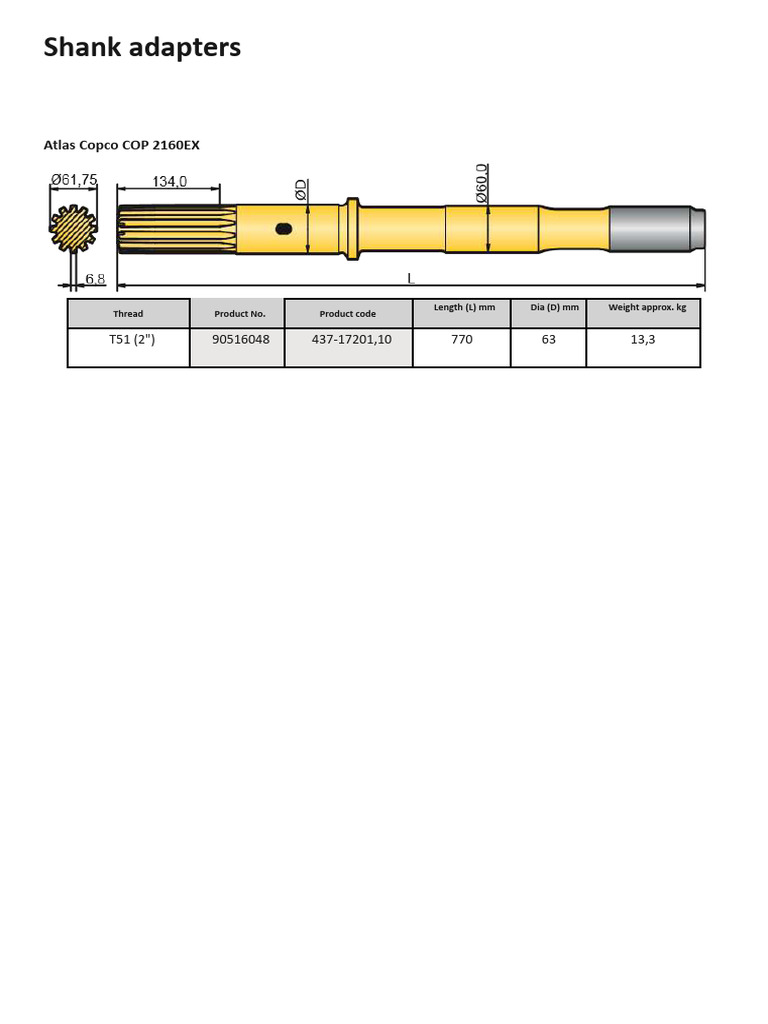 Shank adapters

Atlas Copco COP 2160EX

Ø61,75

134,0

ØD

Ø60,0

6,8

L

| Thread | Product No. | Product code | Length (L) mm | Dia (D) mm | Weight approx. kg |
|---|---|---|---|---|---|
| T51 (2") | 90516048 | 437-17201,10 | 770 | 63 | 13,3 |